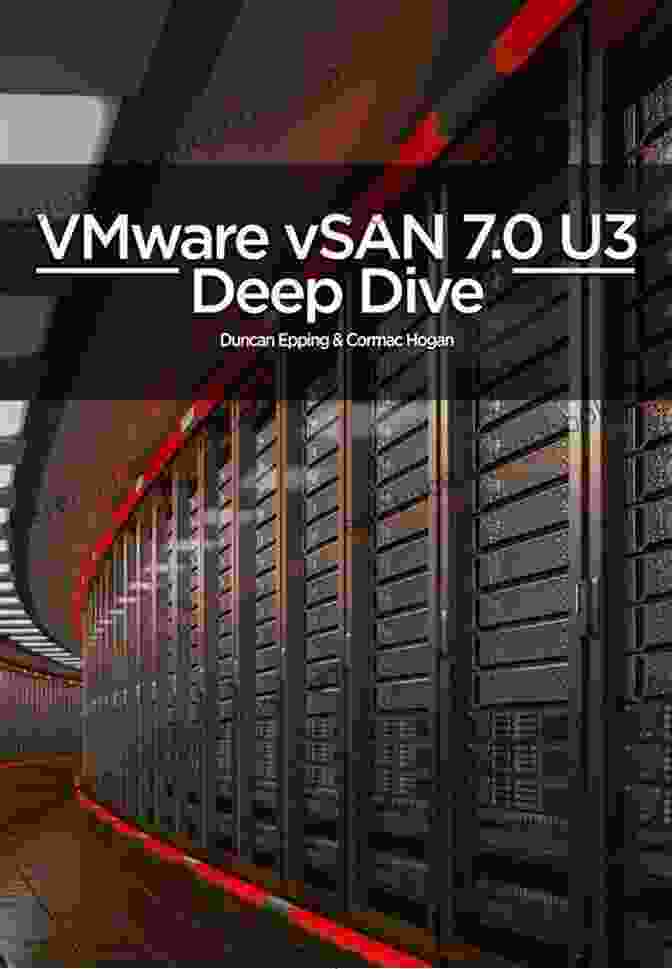 VMware vSAN 7.0 U3
Deep Dive

Duncan Epping & Cormac Hogan